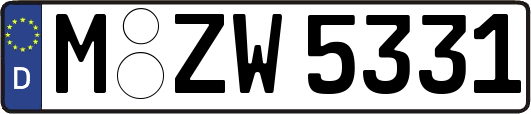 D
M ZW 5331